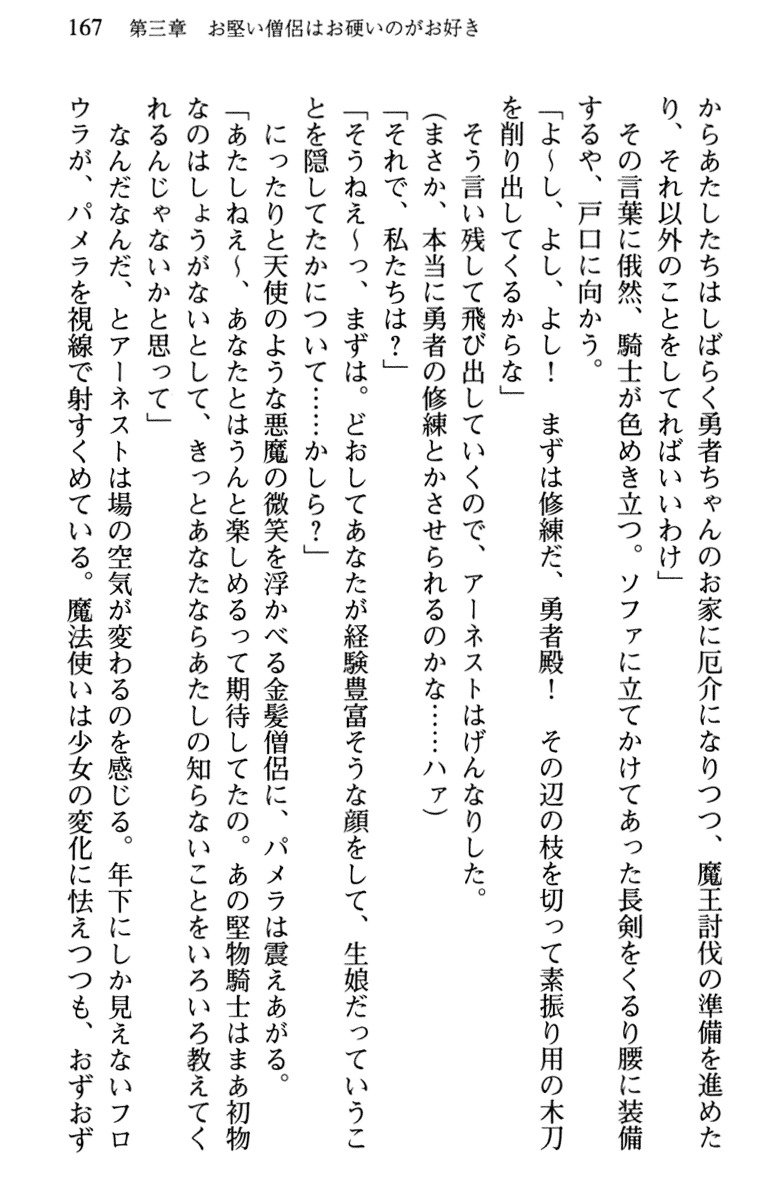 167　第三章　お堅い僧侶はお硬いのがお好き

からあたしたちはしばらく勇者ちゃんのお家に厄介になりつつ、魔王討伐の準備を進めたり、それ以外のことをしてればいいわけ」

その言葉に俄然、騎士が色めき立つ。ソファに立てかけてあった長剣をくるり腰に装備するや、戸口に向かう。

「よ～し、よし、よし！　まずは修練だ、勇者殿！　その辺の枝を切って素振り用の木刀を削り出してくるからな」

そう言い残して飛び出していくので、アーネストはげんなりした。

（まさか、本当に勇者の修練とかさせられるのかな……ハァ）

「それで、私たちは？」

「そうねえ～っ、まずは。どおしてあなたが経験豊富そうな顔をして、生娘だっていうことを隠してたかについて……かしら？」

にったりと天使のような悪魔の微笑を浮かべる金髪僧侶に、パメラは震えあがる。

「あたしねえ～、あなたとはうんと楽しめるって期待してたの。あの堅物騎士はまあ初物なのはしょうがないとして、きっとあなたならあたしの知らないことをいろいろ教えてくれるんじゃないかと思って」

なんだなんだ、とアーネストは場の空気が変わるのを感じる。年下にしか見えないフロウラが、パメラを視線で射すくめている。魔法使いは少女の変化に怯えつつも、おずおず